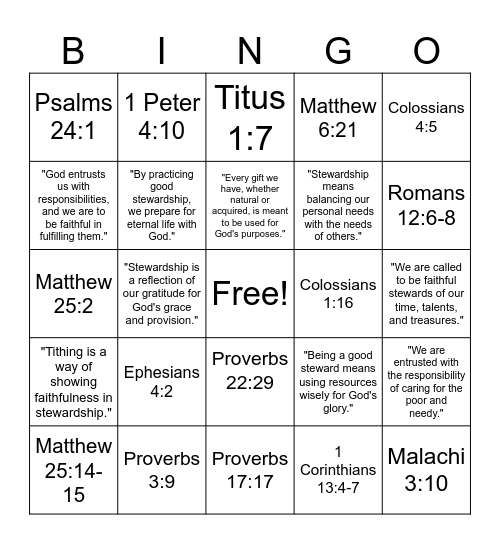 | B | I | N | G | O |
|---|---|---|---|---|
| Psalms 24:1 | 1 Peter 4:10 | Titus 1:7 | Matthew 6:21 | Colossians 4:5 |
| "God entrusts us with responsibilities, and we are to be faithful in fulfilling them." | "By practicing good stewardship, we prepare for eternal life with God." | "Every gift we have, whether natural or acquired, is meant to be used for God's purposes." | "Stewardship means balancing our personal needs with the needs of others." | Romans 12:6-8 |
| Matthew 25:2 | "Stewardship is a reflection of our gratitude for God's grace and provision." | Free! | Colossians 1:16 | "We are called to be faithful stewards of our time, talents, and treasures." |
| "Tithing is a way of showing faithfulness in stewardship." | Ephesians 4:2 | Proverbs 22:29 | "Being a good steward means using resources wisely for God's glory." | "We are entrusted with the responsibility of caring for the poor and needy." |
| Matthew 25:14-15 | Proverbs 3:9 | Proverbs 17:17 | 1 Corinthians 13:4-7 | Malachi 3:10 |